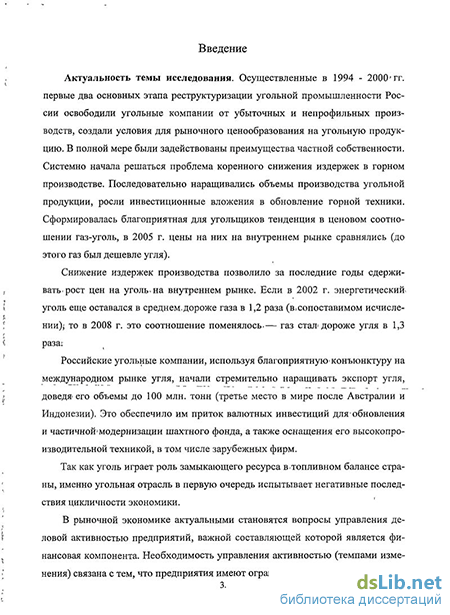 Введение

**Актуальность темы исследования**. Осуществленные в 1994 - 2000 гг. первые два основных этапа реструктуризации угольной промышленности России освободили угольные компании от убыточных и непрофильных производств, создали условия для рыночного ценообразования на угольную продукцию. В полной мере были задействованы преимущества частной собственности. Системно начала решаться проблема коренного снижения издержек в горном производстве. Последовательно наращивались объемы производства угольной продукции, росли инвестиционные вложения в обновление горной техники. Сформировалась благоприятная для угольщиков тенденция в ценовом соотношении газ-уголь, в 2005 г. цены на них на внутреннем рынке сравнялись (до этого газ был дешевле угля).

Снижение издержек производства позволило за последние годы сдерживать рост цен на уголь на внутреннем рынке. Если в 2002 г. энергетический уголь еще оставался в среднем дороже газа в 1,2 раза (в сопоставимом исчислении), то в 2008 г. это соотношение поменялось — газ стал дороже угля в 1,3 раза.

Российские угольные компании, используя благоприятную конъюнктуру на международном рынке угля, начали стремительно наращивать экспорт угля, доведя его объемы до 100 млн. тонн (третье место в мире после Австралии и Индонезии). Это обеспечило им приток валютных инвестиций для обновления и частичной модернизации шахтного фонда, а также оснащения его высокопроизводительной техникой, в том числе зарубежных фирм.

Так как уголь играет роль замыкающего ресурса в топливном балансе страны, именно угольная отрасль в первую очередь испытывает негативные последствия цикличности экономики.

В рыночной экономике актуальными становятся вопросы управления деловой активностью предприятий, важной составляющей которой является финансовая компонента. Необходимость управления активностью (темпами изменения) связана с тем, что предприятия имеют огра

3.

dsLib.net
библиотека диссертаций